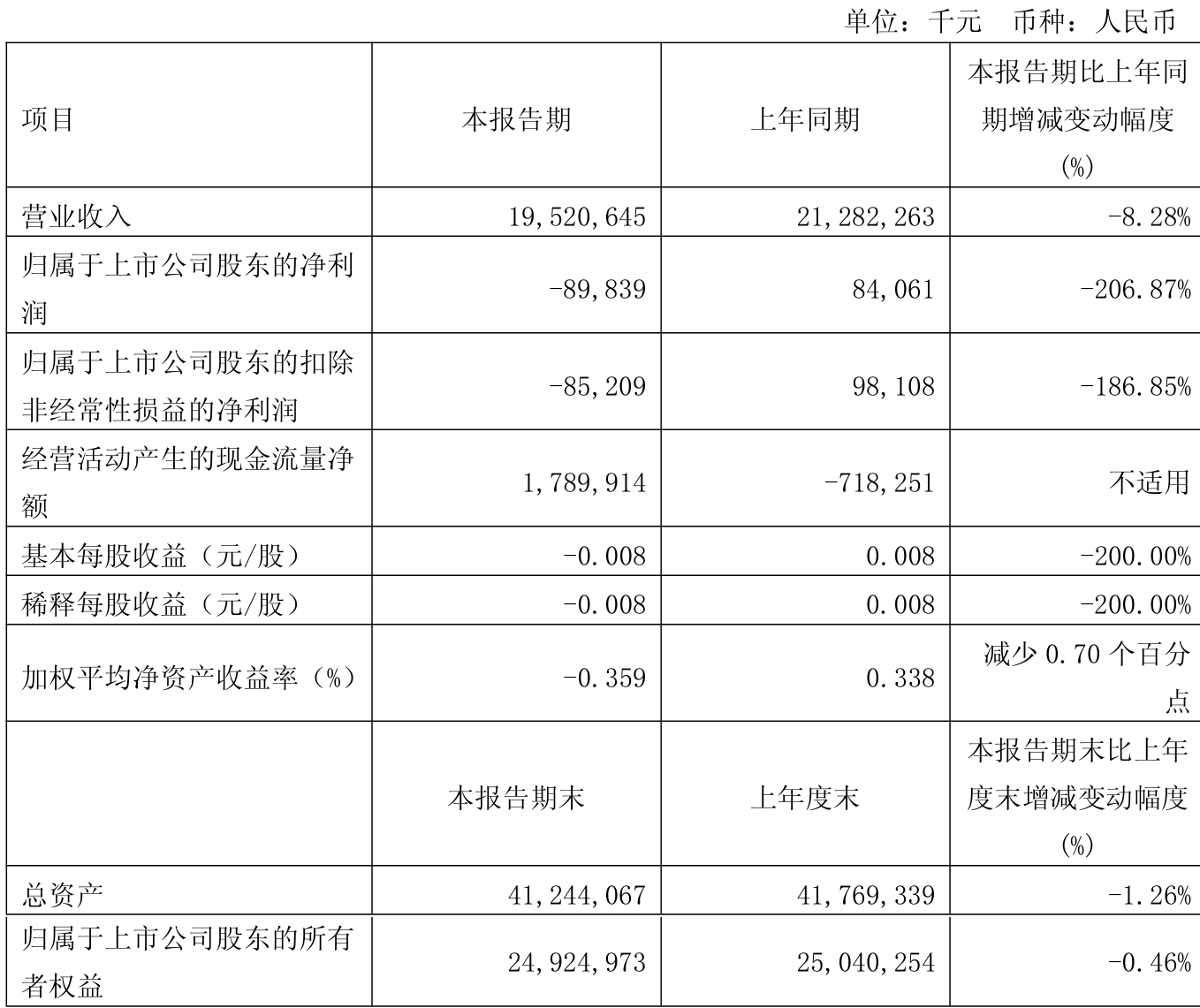 单位：千元　币种：人民币

| 项目 | 本报告期 | 上年同期 | 本报告期比上年同期增减变动幅度(%) |
|---|---|---|---|
| 营业收入 | 19,520,645 | 21,282,263 | -8.28% |
| 归属于上市公司股东的净利润 | -89,839 | 84,061 | -206.87% |
| 归属于上市公司股东的扣除非经常性损益的净利润 | -85,209 | 98,108 | -186.85% |
| 经营活动产生的现金流量净额 | 1,789,914 | -718,251 | 不适用 |
| 基本每股收益（元/股） | -0.008 | 0.008 | -200.00% |
| 稀释每股收益（元/股） | -0.008 | 0.008 | -200.00% |
| 加权平均净资产收益率（%） | -0.359 | 0.338 | 减少 0.70 个百分点 |
|  | 本报告期末 | 上年度末 | 本报告期末比上年度末增减变动幅度(%) |
| 总资产 | 41,244,067 | 41,769,339 | -1.26% |
| 归属于上市公司股东的所有者权益 | 24,924,973 | 25,040,254 | -0.46% |